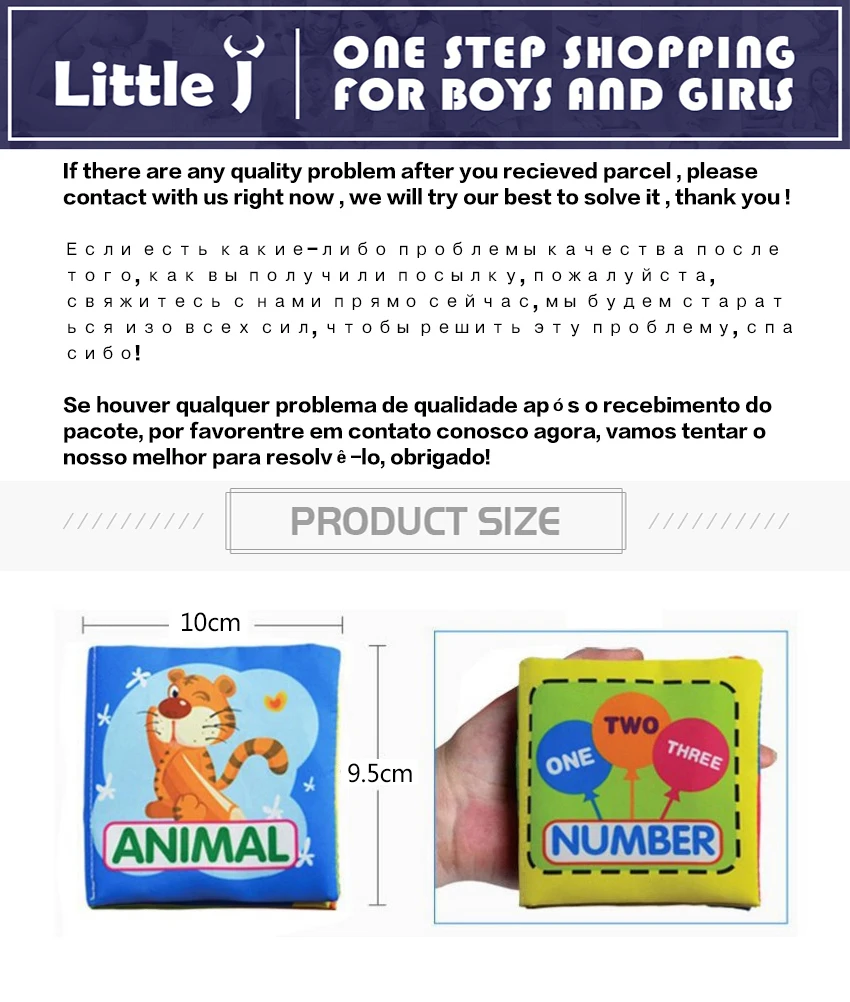 Little J

ONE STEP SHOPPING FOR BOYS AND GIRLS

If there are any quality problem after you recieved parcel , please contact with us right now , we will try our best to solve it , thank you !

Если есть какие-либо проблемы качества после того, как вы получили посылку, пожалуйста, свяжитесь с нами прямо сейчас, мы будем старат ься изо всех сил, чтобы решить эту проблему, спа сибо!

Se houver qualquer problema de qualidade após o recebimento do pacote, por favorentre em contato conosco agora, vamos tentar o nosso melhor para resolvê-lo, obrigado!

PRODUCT SIZE

10cm

9.5cm

ANIMAL

ONE
TWO
THREE
NUMBER